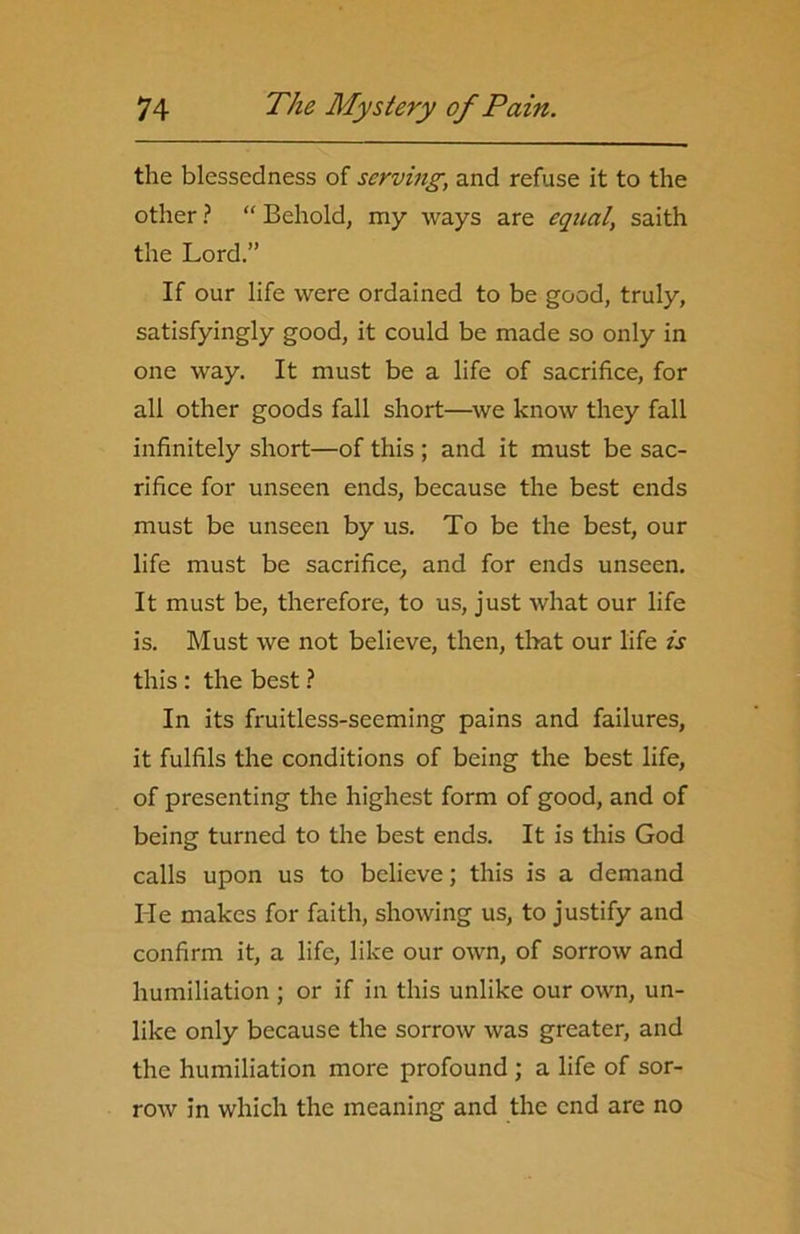 74 The Mystery of Pain.

the blessedness of serving, and refuse it to the other? "Behold, my ways are equal, saith the Lord."

If our life were ordained to be good, truly, satisfyingly good, it could be made so only in one way. It must be a life of sacrifice, for all other goods fall short—we know they fall infinitely short—of this; and it must be sacrifice for unseen ends, because the best ends must be unseen by us. To be the best, our life must be sacrifice, and for ends unseen. It must be, therefore, to us, just what our life is. Must we not believe, then, that our life is this: the best?

In its fruitless-seeming pains and failures, it fulfils the conditions of being the best life, of presenting the highest form of good, and of being turned to the best ends. It is this God calls upon us to believe; this is a demand He makes for faith, showing us, to justify and confirm it, a life, like our own, of sorrow and humiliation; or if in this unlike our own, unlike only because the sorrow was greater, and the humiliation more profound; a life of sorrow in which the meaning and the end are no